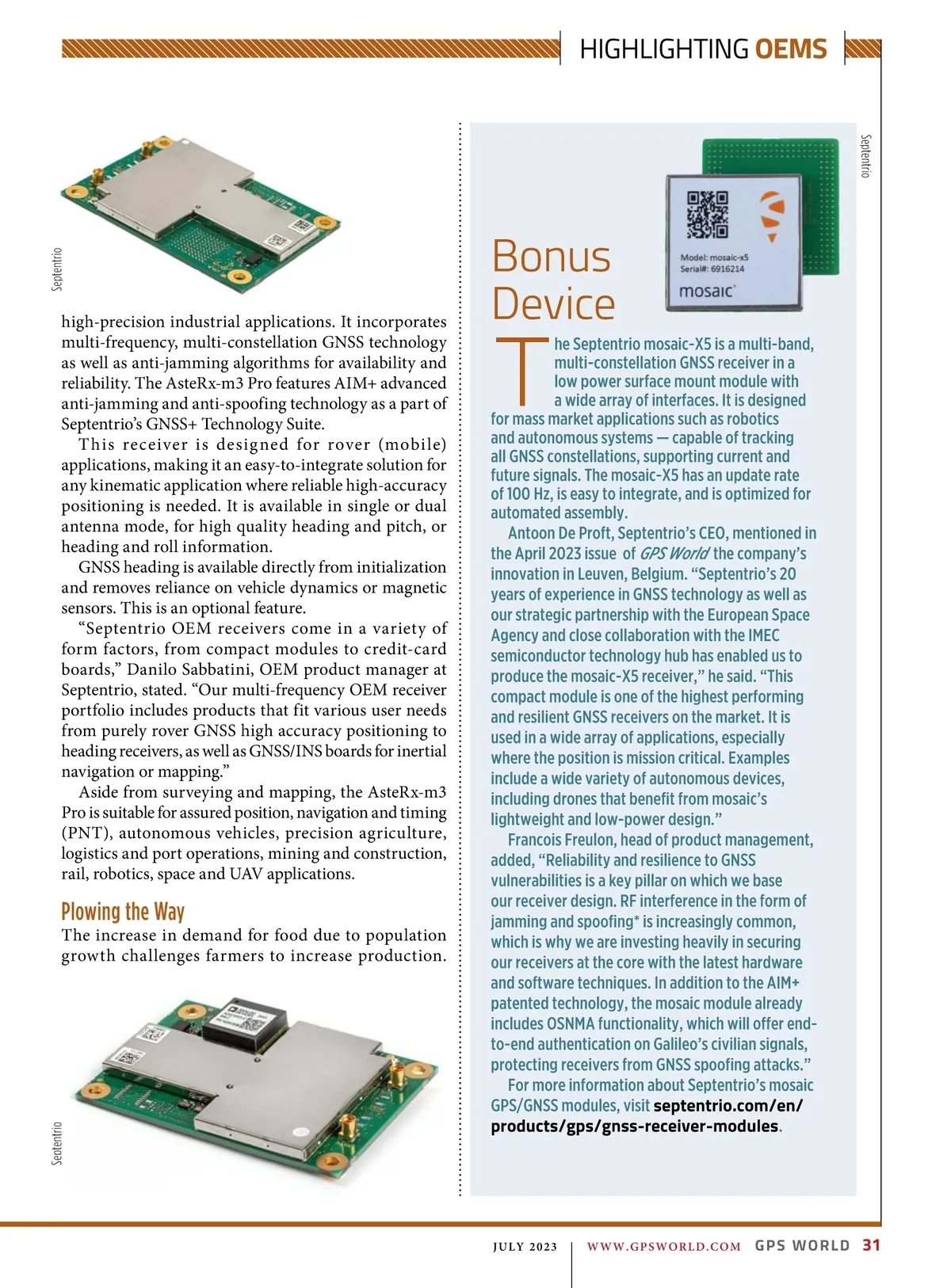 HIGHLIGHTING OEMS

Septentrio

high-precision industrial applications. It incorporates multi-frequency, multi-constellation GNSS technology as well as anti-jamming algorithms for availability and reliability. The AsteRx-m3 Pro features AIM+ advanced anti-jamming and anti-spoofing technology as a part of Septentrio's GNSS+ Technology Suite.

This receiver is designed for rover (mobile) applications, making it an easy-to-integrate solution for any kinematic application where reliable high-accuracy positioning is needed. It is available in single or dual antenna mode, for high quality heading and pitch, or heading and roll information.

GNSS heading is available directly from initialization and removes reliance on vehicle dynamics or magnetic sensors. This is an optional feature.

"Septentrio OEM receivers come in a variety of form factors, from compact modules to credit-card boards," Danilo Sabbatini, OEM product manager at Septentrio, stated. "Our multi-frequency OEM receiver portfolio includes products that fit various user needs from purely rover GNSS high accuracy positioning to heading receivers, as well as GNSS/INS boards for inertial navigation or mapping."

Aside from surveying and mapping, the AsteRx-m3 Pro is suitable for assured position, navigation and timing (PNT), autonomous vehicles, precision agriculture, logistics and port operations, mining and construction, rail, robotics, space and UAV applications.

Plowing the Way

The increase in demand for food due to population growth challenges farmers to increase production.

Septentrio

Septentrio

Model: mosaic-x5
Serial#: 6916214
mosaic

Bonus Device

The Septentrio mosaic-X5 is a multi-band, multi-constellation GNSS receiver in a low power surface mount module with a wide array of interfaces. It is designed for mass market applications such as robotics and autonomous systems — capable of tracking all GNSS constellations, supporting current and future signals. The mosaic-X5 has an update rate of 100 Hz, is easy to integrate, and is optimized for automated assembly.

Antoon De Proft, Septentrio's CEO, mentioned in the April 2023 issue of GPS World the company's innovation in Leuven, Belgium. "Septentrio's 20 years of experience in GNSS technology as well as our strategic partnership with the European Space Agency and close collaboration with the IMEC semiconductor technology hub has enabled us to produce the mosaic-X5 receiver," he said. "This compact module is one of the highest performing and resilient GNSS receivers on the market. It is used in a wide array of applications, especially where the position is mission critical. Examples include a wide variety of autonomous devices, including drones that benefit from mosaic's lightweight and low-power design."

Francois Freulon, head of product management, added, "Reliability and resilience to GNSS vulnerabilities is a key pillar on which we base our receiver design. RF interference in the form of jamming and spoofing* is increasingly common, which is why we are investing heavily in securing our receivers at the core with the latest hardware and software techniques. In addition to the AIM+ patented technology, the mosaic module already includes OSNMA functionality, which will offer end-to-end authentication on Galileo's civilian signals, protecting receivers from GNSS spoofing attacks."

For more information about Septentrio's mosaic GPS/GNSS modules, visit septentrio.com/en/products/gps/gnss-receiver-modules.

JULY 2023 | WWW.GPSWORLD.COM GPS WORLD 31